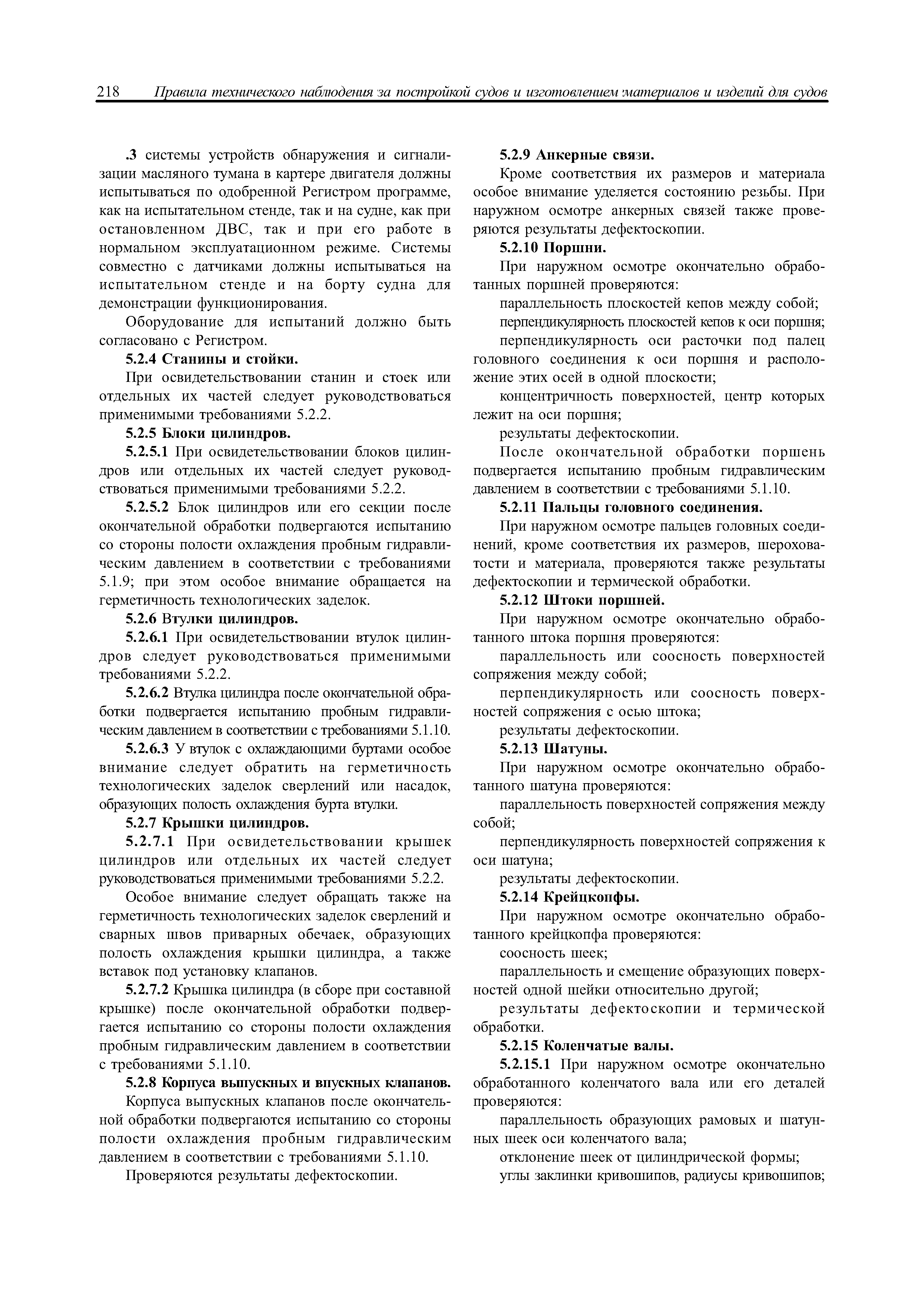 218 Правила технического наблюдения за постройкой судов и изготовлением материалов и изделий для судов

.3 системы устройств обнаружения и сигнализации масляного тумана в картере двигателя должны испытываться по одобренной Регистром программе, как на испытательном стенде, так и на судне, как при остановленном ДВС, так и при его работе в нормальном эксплуатационном режиме. Системы совместно с датчиками должны испытываться на испытательном стенде и на борту судна для демонстрации функционирования.

Оборудование для испытаний должно быть согласовано с Регистром.

5.2.4 Станины и стойки.

При освидетельствовании станин и стоек или отдельных их частей следует руководствоваться применимыми требованиями 5.2.2.

5.2.5 Блоки цилиндров.

5.2.5.1 При освидетельствовании блоков цилиндров или отдельных их частей следует руководствоваться применимыми требованиями 5.2.2.

5.2.5.2 Блок цилиндров или его секции после окончательной обработки подвергаются испытанию со стороны полости охлаждения пробным гидравлическим давлением в соответствии с требованиями 5.1.9; при этом особое внимание обращается на герметичность технологических заделок.

5.2.6 Втулки цилиндров.

5.2.6.1 При освидетельствовании втулок цилиндров следует руководствоваться применимыми требованиями 5.2.2.

5.2.6.2 Втулка цилиндра после окончательной обработки подвергается испытанию пробным гидравлическим давлением в соответствии с требованиями 5.1.10.

5.2.6.3 У втулок с охлаждающими буртами особое внимание следует обратить на герметичность технологических заделок сверлений или насадок, образующих полость охлаждения бурта втулки.

5.2.7 Крышки цилиндров.

5.2.7.1 При освидетельствовании крышек цилиндров или отдельных их частей следует руководствоваться применимыми требованиями 5.2.2.

Особое внимание следует обращать также на герметичность технологических заделок сверлений и сварных швов приварных обечаек, образующих полость охлаждения крышки цилиндра, а также вставок под установку клапанов.

5.2.7.2 Крышка цилиндра (в сборе при составной крышке) после окончательной обработки подвергается испытанию со стороны полости охлаждения пробным гидравлическим давлением в соответствии с требованиями 5.1.10.

5.2.8 Корпуса выпускных и впускных клапанов.

Корпуса выпускных клапанов после окончательной обработки подвергаются испытанию со стороны полости охлаждения пробным гидравлическим давлением в соответствии с требованиями 5.1.10.

Проверяются результаты дефектоскопии.

5.2.9 Анкерные связи.

Кроме соответствия их размеров и материала особое внимание уделяется состоянию резьбы. При наружном осмотре анкерных связей также проверяются результаты дефектоскопии.

5.2.10 Поршни.

При наружном осмотре окончательно обработанных поршней проверяются:

параллельность плоскостей кепов между собой;

перпендикулярность плоскостей кепов к оси поршня;

перпендикулярность оси расточки под палец головного соединения к оси поршня и расположение этих осей в одной плоскости;

концентричность поверхностей, центр которых лежит на оси поршня;

результаты дефектоскопии.

После окончательной обработки поршень подвергается испытанию пробным гидравлическим давлением в соответствии с требованиями 5.1.10.

5.2.11 Пальцы головного соединения.

При наружном осмотре пальцев головных соединений, кроме соответствия их размеров, шероховатости и материала, проверяются также результаты дефектоскопии и термической обработки.

5.2.12 Штоки поршней.

При наружном осмотре окончательно обработанного штока поршня проверяются:

параллельность или соосность поверхностей сопряжения между собой;

перпендикулярность или соосность поверхностей сопряжения с осью штока;

результаты дефектоскопии.

5.2.13 Шатуны.

При наружном осмотре окончательно обработанного шатуна проверяются:

параллельность поверхностей сопряжения между собой;

перпендикулярность поверхностей сопряжения к оси шатуна;

результаты дефектоскопии.

5.2.14 Крейцкопфы.

При наружном осмотре окончательно обработанного крейцкопфа проверяются:

соосность шеек;

параллельность и смещение образующих поверхностей одной шейки относительно другой;

результаты дефектоскопии и термической обработки.

5.2.15 Коленчатые валы.

5.2.15.1 При наружном осмотре окончательно обработанного коленчатого вала или его деталей проверяются:

параллельность образующих рамовых и шатунных шеек оси коленчатого вала;

отклонение шеек от цилиндрической формы;

углы заклинки кривошипов, радиусы кривошипов;